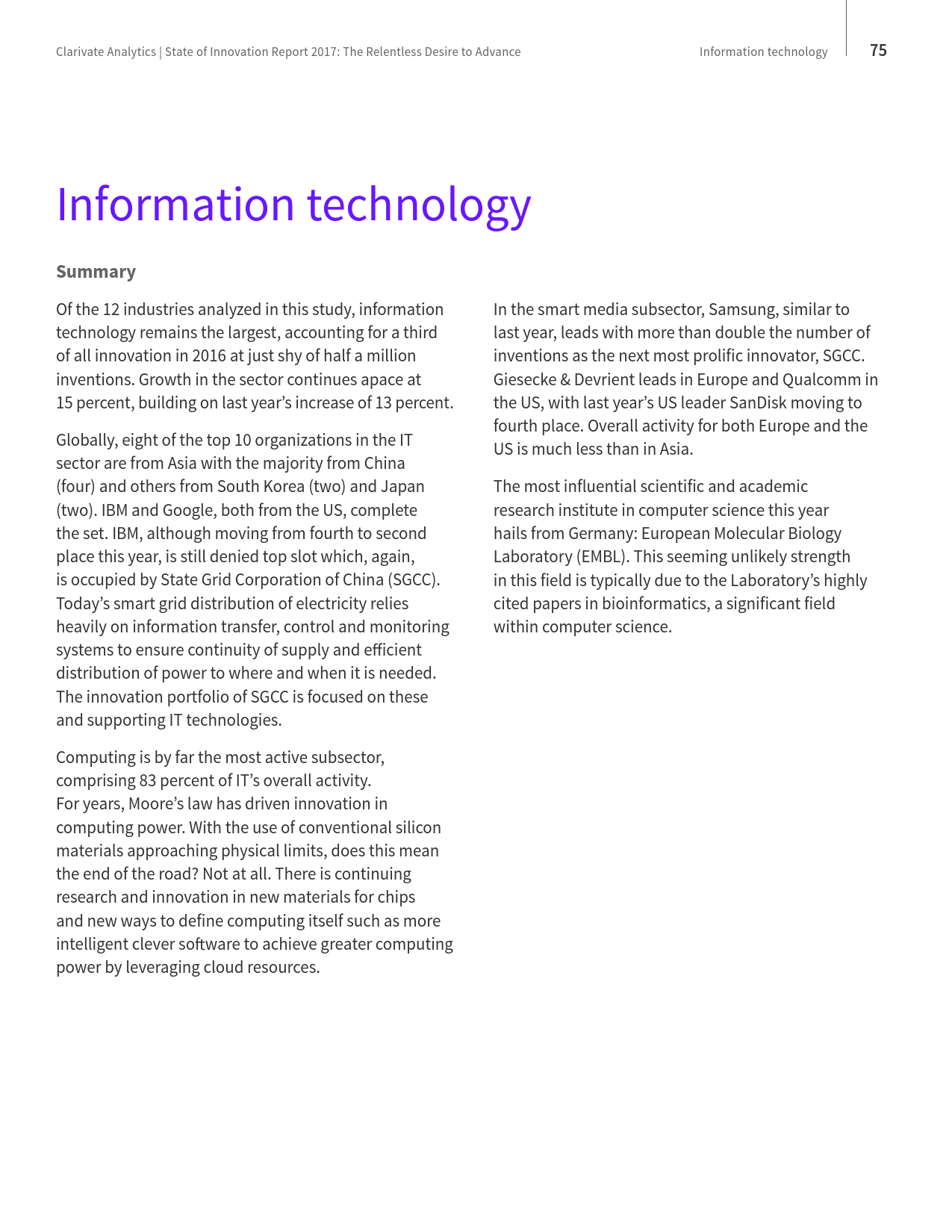 Clarivate Analytics | State of Innovation Report 2017: The Relentless Desire to Advance

Information technology

75

Information technology

Summary

Of the 12 industries analyzed in this study, information technology remains the largest, accounting for a third of all innovation in 2016 at just shy of half a million inventions. Growth in the sector continues apace at 15 percent, building on last year's increase of 13 percent.

Globally, eight of the top 10 organizations in the IT sector are from Asia with the majority from China (four) and others from South Korea (two) and Japan (two). IBM and Google, both from the US, complete the set. IBM, although moving from fourth to second place this year, is still denied top slot which, again, is occupied by State Grid Corporation of China (SGCC). Today's smart grid distribution of electricity relies heavily on information transfer, control and monitoring systems to ensure continuity of supply and efficient distribution of power to where and when it is needed. The innovation portfolio of SGCC is focused on these and supporting IT technologies.

Computing is by far the most active subsector, comprising 83 percent of IT's overall activity. For years, Moore's law has driven innovation in computing power. With the use of conventional silicon materials approaching physical limits, does this mean the end of the road? Not at all. There is continuing research and innovation in new materials for chips and new ways to define computing itself such as more intelligent clever software to achieve greater computing power by leveraging cloud resources.

In the smart media subsector, Samsung, similar to last year, leads with more than double the number of inventions as the next most prolific innovator, SGCC. Giesecke & Devrient leads in Europe and Qualcomm in the US, with last year's US leader SanDisk moving to fourth place. Overall activity for both Europe and the US is much less than in Asia.

The most influential scientific and academic research institute in computer science this year hails from Germany: European Molecular Biology Laboratory (EMBL). This seeming unlikely strength in this field is typically due to the Laboratory's highly cited papers in bioinformatics, a significant field within computer science.